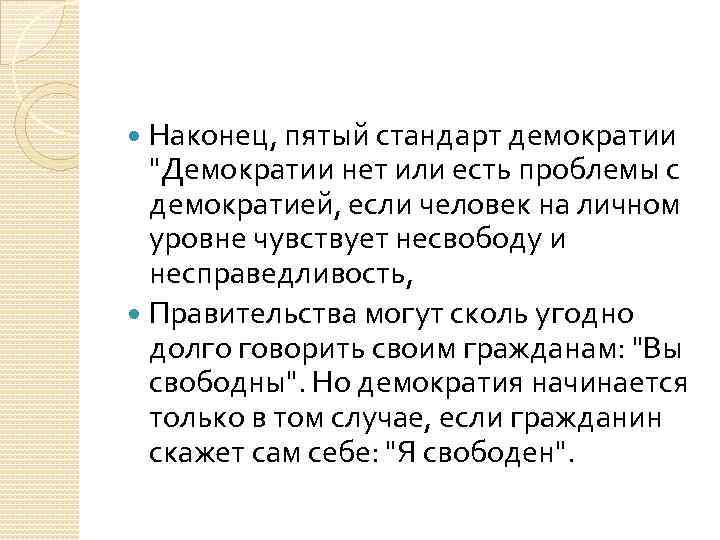 Наконец, пятый стандарт демократии "Демократии нет или есть проблемы с демократией, если человек на личном уровне чувствует несвободу и несправедливость,

Правительства могут сколь угодно долго говорить своим гражданам: "Вы свободны". Но демократия начинается только в том случае, если гражданин скажет сам себе: "Я свободен".